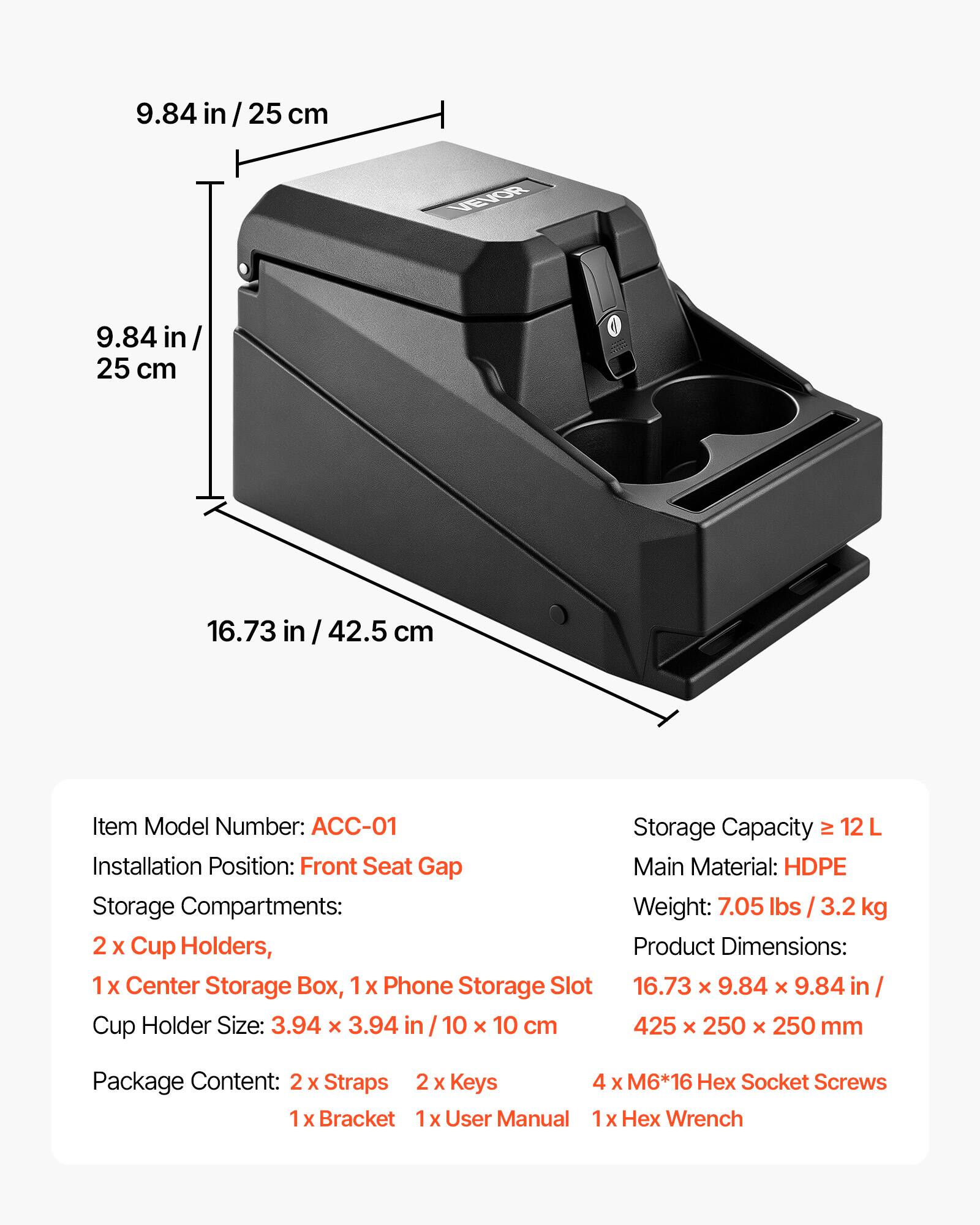 9.84 in / 25 cm

VEVOR

9.84 in / 25 cm

16.73 in / 42.5 cm

Item Model Number: ACC-01
Installation Position: Front Seat Gap
Storage Compartments:
2 x Cup Holders,
1 x Center Storage Box, 1 x Phone Storage Slot
Cup Holder Size: 3.94 × 3.94 in / 10 × 10 cm

Storage Capacity ≥ 12 L
Main Material: HDPE
Weight: 7.05 lbs / 3.2 kg
Product Dimensions:
16.73 × 9.84 × 9.84 in /
425 × 250 × 250 mm

Package Content: 2 x Straps 2 x Keys 4 x M6*16 Hex Socket Screws
1 x Bracket 1 x User Manual 1 x Hex Wrench